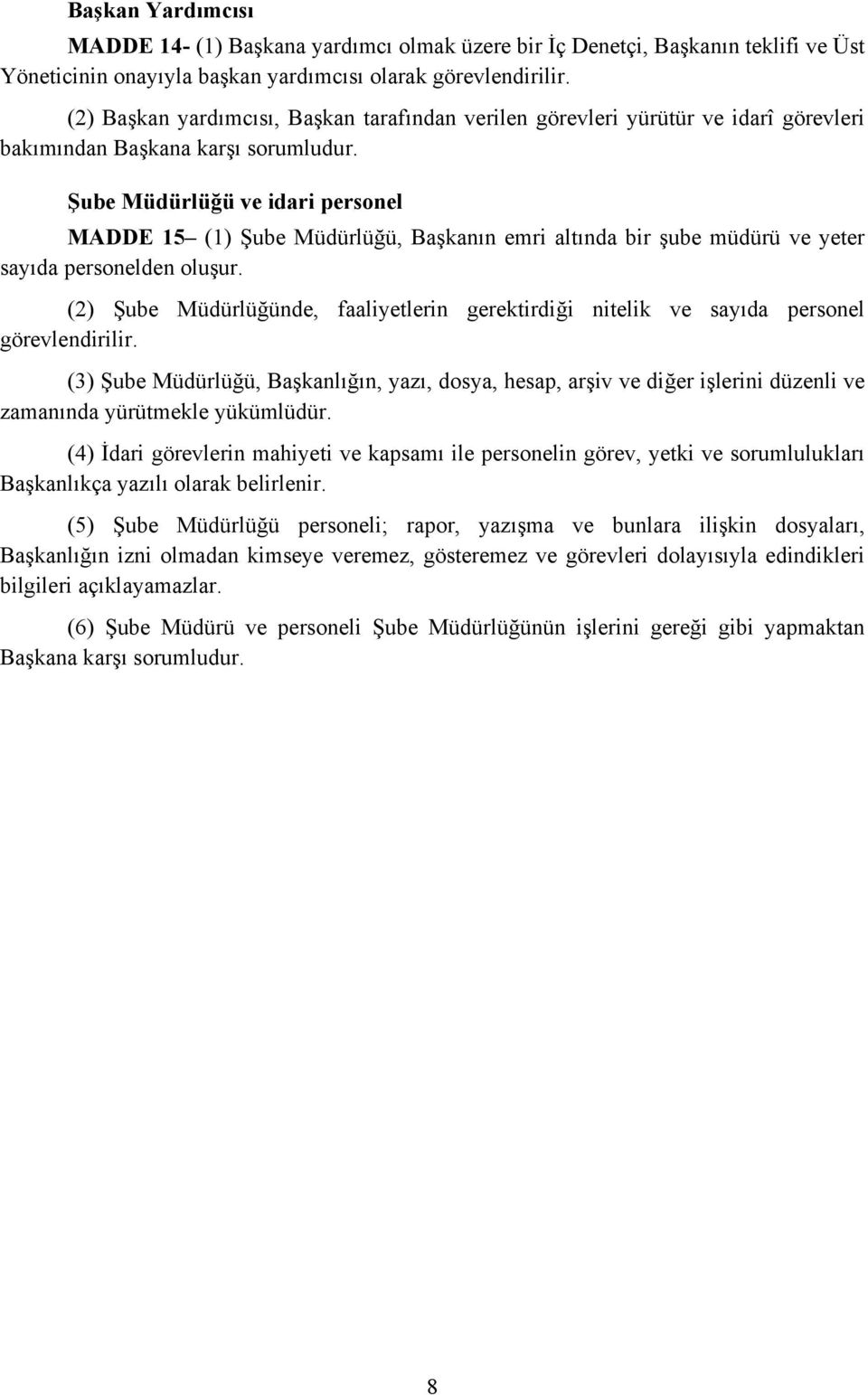 Başkan Yardımcısı

MADDE 14- (1) Başkana yardımcı olmak üzere bir İç Denetçi, Başkanın teklifi ve Üst Yöneticinin onayıyla başkan yardımcısı olarak görevlendirilir.

(2) Başkan yardımcısı, Başkan tarafından verilen görevleri yürütür ve idarî görevleri bakımından Başkana karşı sorumludur.

Şube Müdürlüğü ve idari personel

MADDE 15– (1) Şube Müdürlüğü, Başkanın emri altında bir şube müdürü ve yeter sayıda personelden oluşur.

(2) Şube Müdürlüğünde, faaliyetlerin gerektirdiği nitelik ve sayıda personel görevlendirilir.

(3) Şube Müdürlüğü, Başkanlığın, yazı, dosya, hesap, arşiv ve diğer işlerini düzenli ve zamanında yürütmekle yükümlüdür.

(4) İdari görevlerin mahiyeti ve kapsamı ile personelin görev, yetki ve sorumlulukları Başkanlıkça yazılı olarak belirlenir.

(5) Şube Müdürlüğü personeli; rapor, yazışma ve bunlara ilişkin dosyaları, Başkanlığın izni olmadan kimseye veremez, gösteremez ve görevleri dolayısıyla edindikleri bilgileri açıklayamazlar.

(6) Şube Müdürü ve personeli Şube Müdürlüğünün işlerini gereği gibi yapmaktan Başkana karşı sorumludur.

8